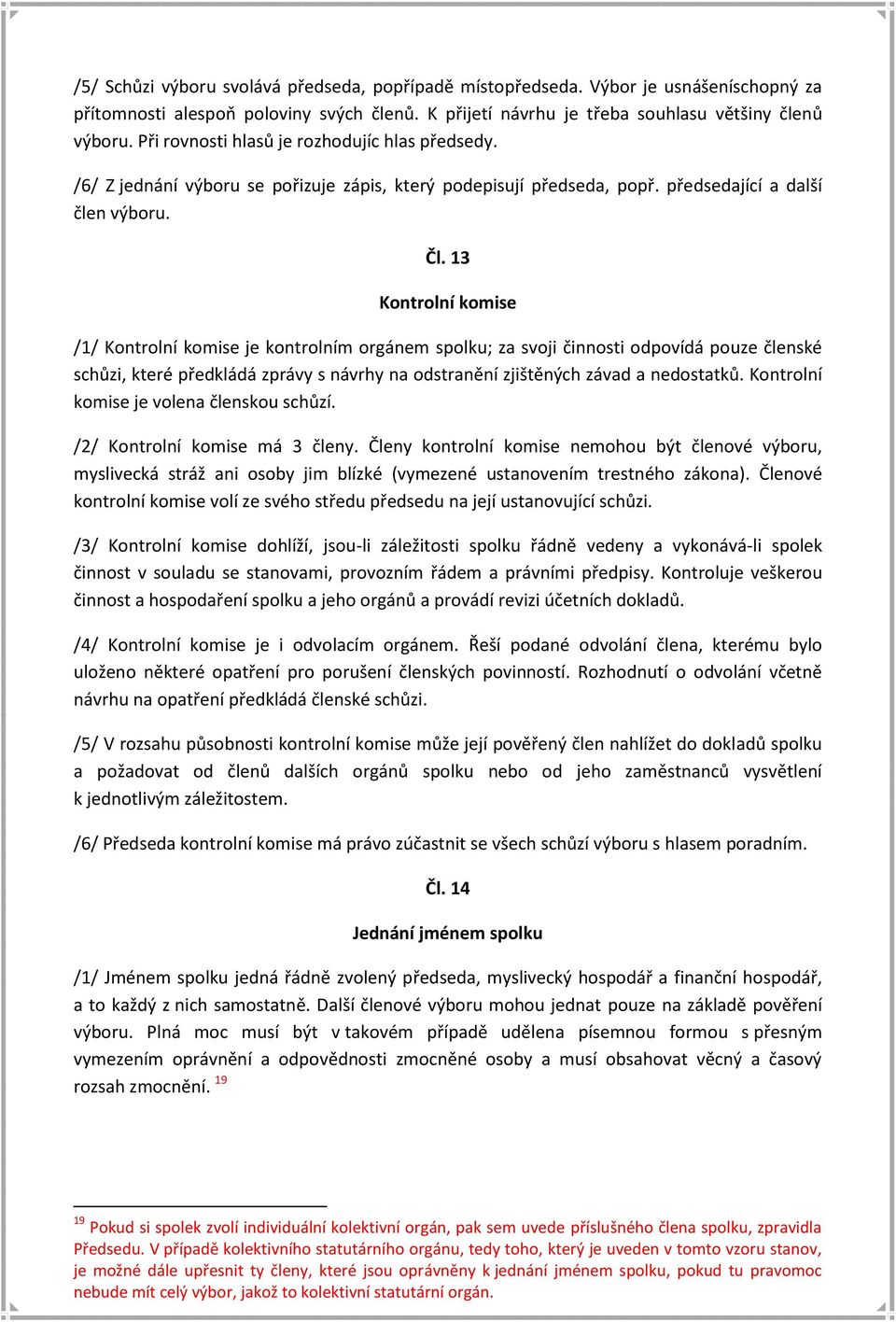 /5/ Schůzi výboru svolává předseda, popřípadě místopředseda. Výbor je usnášeníschopný za přítomnosti alespoň poloviny svých členů. K přijetí návrhu je třeba souhlasu většiny členů výboru. Při rovnosti hlasů je rozhodujíc hlas předsedy.

/6/ Z jednání výboru se pořizuje zápis, který podepisují předseda, popř. předsedající a další člen výboru.

Čl. 13

Kontrolní komise

/1/ Kontrolní komise je kontrolním orgánem spolku; za svoji činnosti odpovídá pouze členské schůzi, které předkládá zprávy s návrhy na odstranění zjištěných závad a nedostatků. Kontrolní komise je volena členskou schůzí.

/2/ Kontrolní komise má 3 členy. Členy kontrolní komise nemohou být členové výboru, myslivecká stráž ani osoby jim blízké (vymezené ustanovením trestného zákona). Členové kontrolní komise volí ze svého středu předsedu na její ustanovující schůzi.

/3/ Kontrolní komise dohlíží, jsou-li záležitosti spolku řádně vedeny a vykonává-li spolek činnost v souladu se stanovami, provozním řádem a právními předpisy. Kontroluje veškerou činnost a hospodaření spolku a jeho orgánů a provádí revizi účetních dokladů.

/4/ Kontrolní komise je i odvolacím orgánem. Řeší podané odvolání člena, kterému bylo uloženo některé opatření pro porušení členských povinností. Rozhodnutí o odvolání včetně návrhu na opatření předkládá členské schůzi.

/5/ V rozsahu působnosti kontrolní komise může její pověřený člen nahlížet do dokladů spolku a požadovat od členů dalších orgánů spolku nebo od jeho zaměstnanců vysvětlení k jednotlivým záležitostem.

/6/ Předseda kontrolní komise má právo zúčastnit se všech schůzí výboru s hlasem poradním.

Čl. 14

Jednání jménem spolku

/1/ Jménem spolku jedná řádně zvolený předseda, myslivecký hospodář a finanční hospodář, a to každý z nich samostatně. Další členové výboru mohou jednat pouze na základě pověření výboru. Plná moc musí být v takovém případě udělena písemnou formou s přesným vymezením oprávnění a odpovědnosti zmocněné osoby a musí obsahovat věcný a časový rozsah zmocnění. $^{19}$

$^{19}$ Pokud si spolek zvolí individuální kolektivní orgán, pak sem uvede příslušného člena spolku, zpravidla Předsedu. V případě kolektivního statutárního orgánu, tedy toho, který je uveden v tomto vzoru stanov, je možné dále upřesnit ty členy, které jsou oprávněny k jednání jménem spolku, pokud tu pravomoc nebude mít celý výbor, jakož to kolektivní statutární orgán.